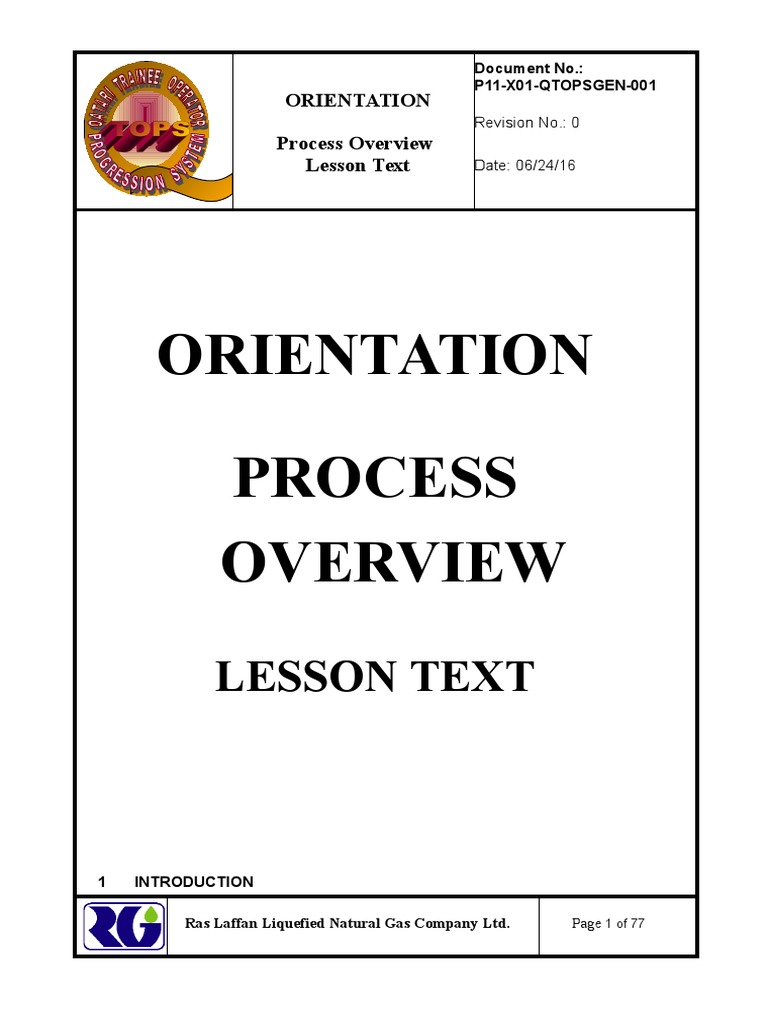 QATARI TRAINEE OPERATOR PROGRESSION SYSTEM
TOPS

ORIENTATION

Process Overview
Lesson Text

Document No.:
P11-X01-QTOPSGEN-001

Revision No.: 0

Date: 06/24/16

ORIENTATION

PROCESS
OVERVIEW

LESSON TEXT

1 INTRODUCTION

RG

Ras Laffan Liquefied Natural Gas Company Ltd.

Page 1 of 77